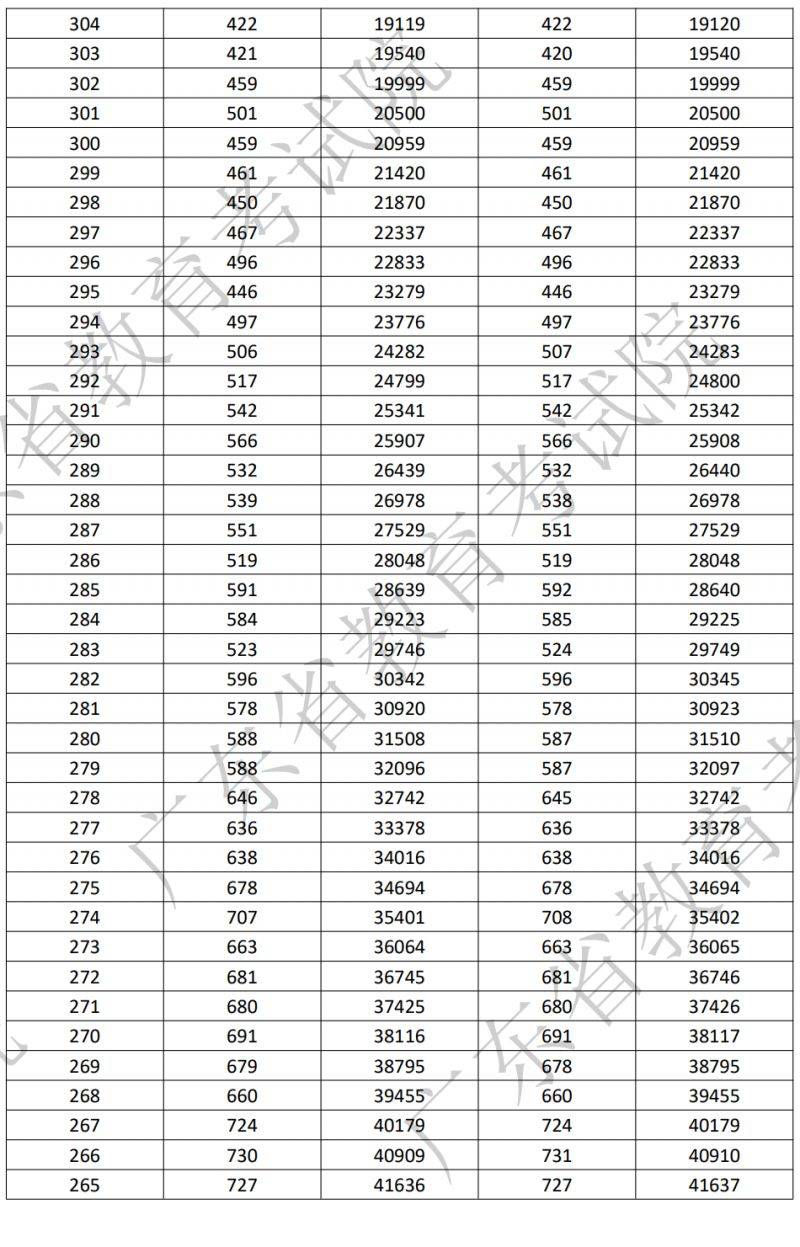 | 304 | 422 | 19119 | 422 | 19120 |
|---|---|---|---|---|
| 303 | 421 | 19540 | 420 | 19540 |
| 302 | 459 | 19999 | 459 | 19999 |
| 301 | 501 | 20500 | 501 | 20500 |
| 300 | 459 | 20959 | 459 | 20959 |
| 299 | 461 | 21420 | 461 | 21420 |
| 298 | 450 | 21870 | 450 | 21870 |
| 297 | 467 | 22337 | 467 | 22337 |
| 296 | 496 | 22833 | 496 | 22833 |
| 295 | 446 | 23279 | 446 | 23279 |
| 294 | 497 | 23776 | 497 | 23776 |
| 293 | 506 | 24282 | 507 | 24283 |
| 292 | 517 | 24799 | 517 | 24800 |
| 291 | 542 | 25341 | 542 | 25342 |
| 290 | 566 | 25907 | 566 | 25908 |
| 289 | 532 | 26439 | 532 | 26440 |
| 288 | 539 | 26978 | 538 | 26978 |
| 287 | 551 | 27529 | 551 | 27529 |
| 286 | 519 | 28048 | 519 | 28048 |
| 285 | 591 | 28639 | 592 | 28640 |
| 284 | 584 | 29223 | 585 | 29225 |
| 283 | 523 | 29746 | 524 | 29749 |
| 282 | 596 | 30342 | 596 | 30345 |
| 281 | 578 | 30920 | 578 | 30923 |
| 280 | 588 | 31508 | 587 | 31510 |
| 279 | 588 | 32096 | 587 | 32097 |
| 278 | 646 | 32742 | 645 | 32742 |
| 277 | 636 | 33378 | 636 | 33378 |
| 276 | 638 | 34016 | 638 | 34016 |
| 275 | 678 | 34694 | 678 | 34694 |
| 274 | 707 | 35401 | 708 | 35402 |
| 273 | 663 | 36064 | 663 | 36065 |
| 272 | 681 | 36745 | 681 | 36746 |
| 271 | 680 | 37425 | 680 | 37426 |
| 270 | 691 | 38116 | 691 | 38117 |
| 269 | 679 | 38795 | 678 | 38795 |
| 268 | 660 | 39455 | 660 | 39455 |
| 267 | 724 | 40179 | 724 | 40179 |
| 266 | 730 | 40909 | 731 | 40910 |
| 265 | 727 | 41636 | 727 | 41637 |

广东省教育考试院 广东省教育考试院 广东省教育考试院